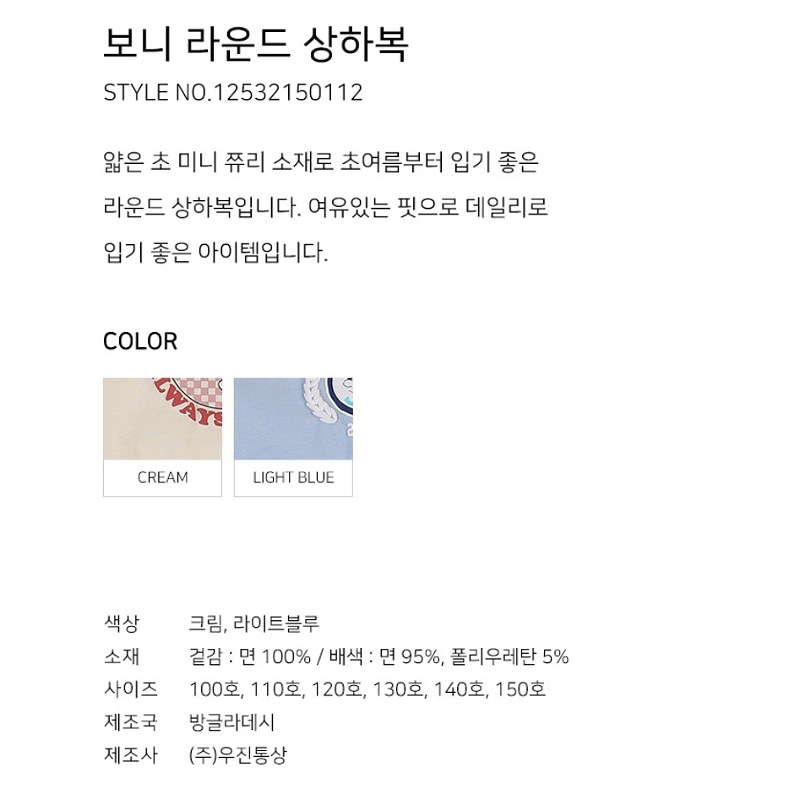 보니 라운드 상하복

STYLE NO.12532150112

얇은 초 미니 쮸리 소재로 초여름부터 입기 좋은 라운드 상하복입니다. 여유있는 핏으로 데일리로 입기 좋은 아이템입니다.

COLOR

CREAM

LIGHT BLUE

색상 크림, 라이트블루
소재 겉감 : 면 100% / 배색 : 면 95%, 폴리우레탄 5%
사이즈 100호, 110호, 120호, 130호, 140호, 150호
제조국 방글라데시
제조사 (주)우진통상